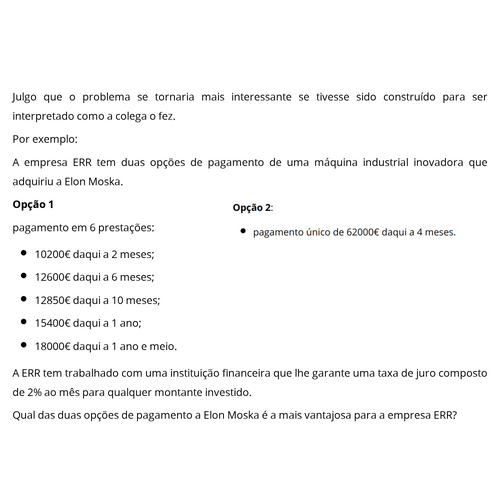 Julgo que o problema se tornaria mais interessante se tivesse sido construído para ser interpretado como a colega o fez.

Por exemplo:

A empresa ERR tem duas opções de pagamento de uma máquina industrial inovadora que adquiriu a Elon Moska.

**Opção 1**

pagamento em 6 prestações:

- 10200€ daqui a 2 meses;
- 12600€ daqui a 6 meses;
- 12850€ daqui a 10 meses;
- 15400€ daqui a 1 ano;
- 18000€ daqui a 1 ano e meio.

**Opção 2**:

- pagamento único de 62000€ daqui a 4 meses.

A ERR tem trabalhado com uma instituição financeira que lhe garante uma taxa de juro composto de 2% ao mês para qualquer montante investido.

Qual das duas opções de pagamento a Elon Moska é a mais vantajosa para a empresa ERR?